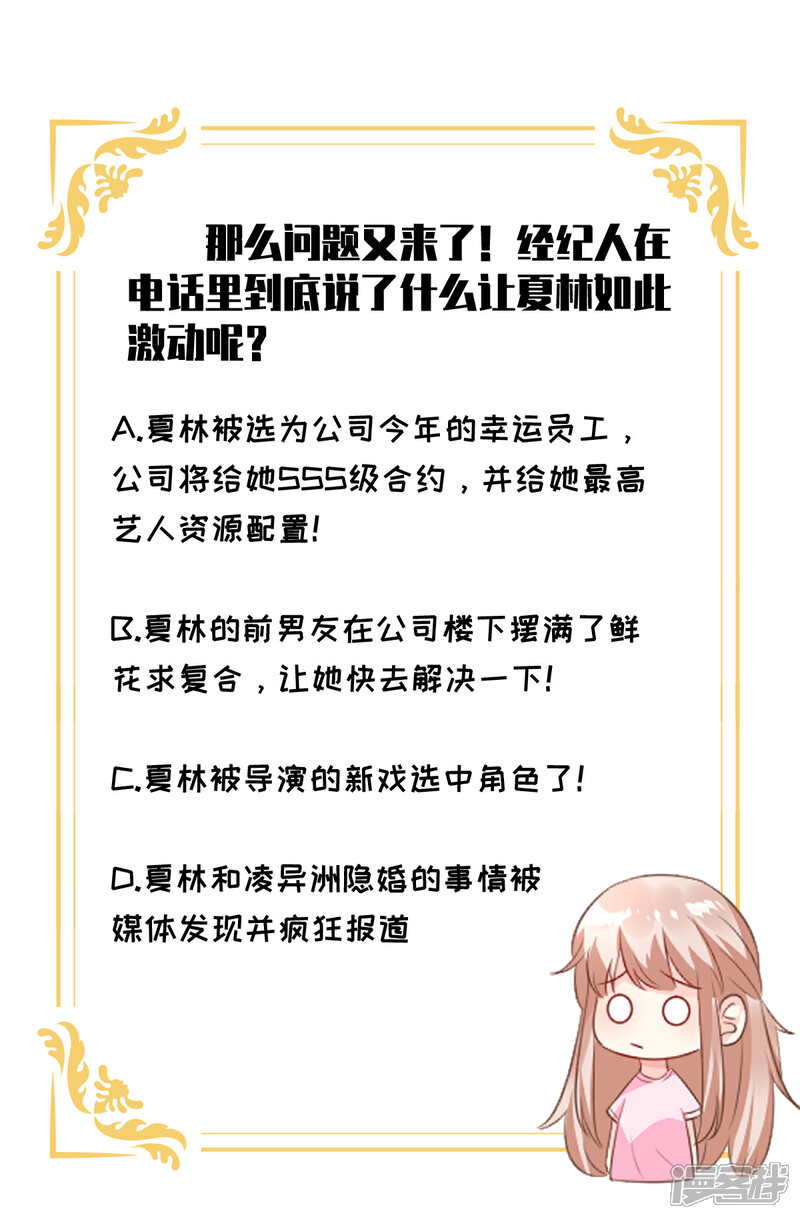 那么问题又来了！经纪人在电话里到底说了什么让夏林如此激动呢？

A.夏林被选为公司今年的幸运员工，公司将给她SSS级合约，并给她最高艺人资源配置！

B.夏林的前男友在公司楼下摆满了鲜花求复合，让她快去解决一下！

C.夏林被导演的新戏选中角色了！

D.夏林和凌异洲隐婚的事情被媒体发现并疯狂报道

漫客栈